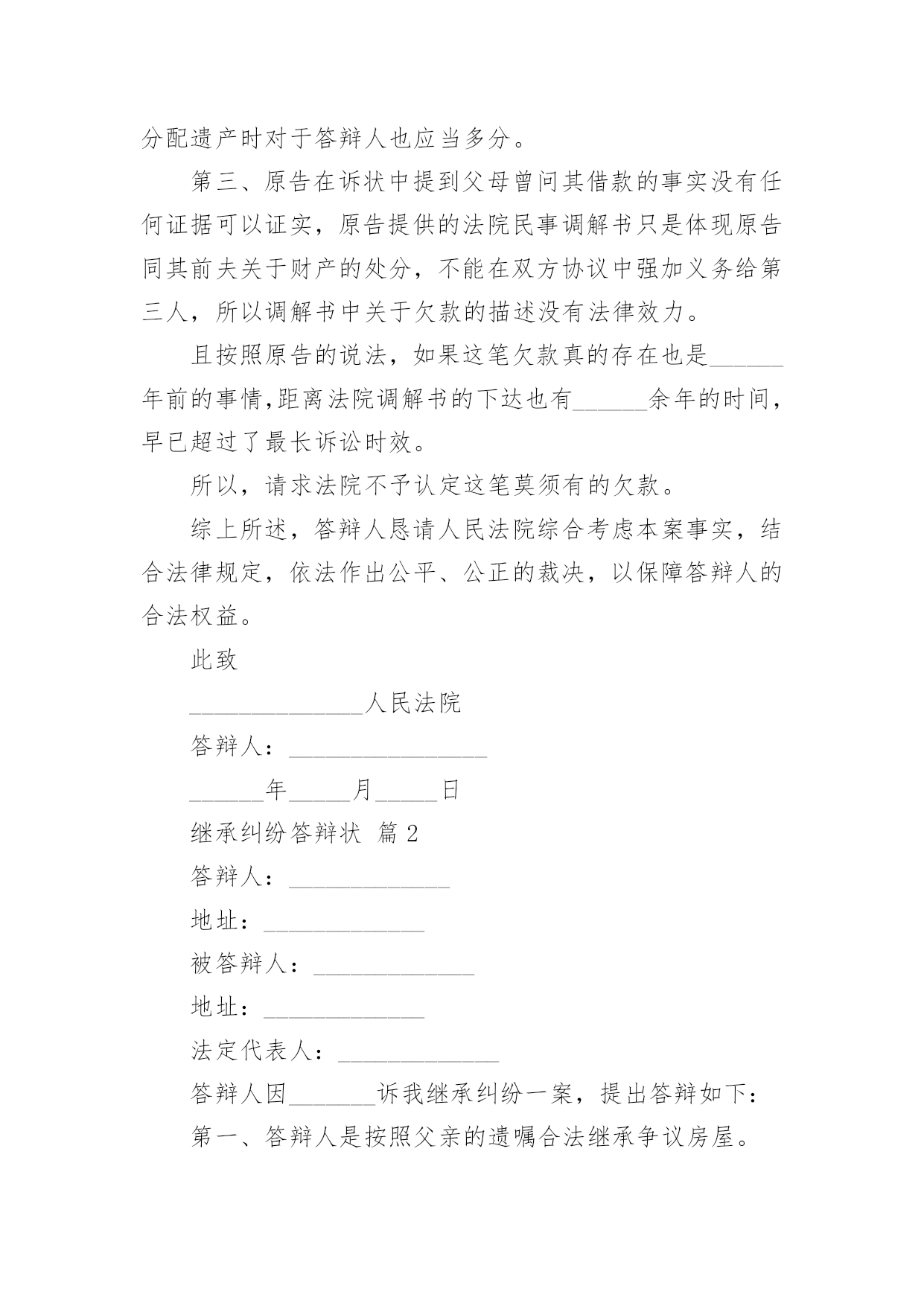 分配遗产时对于答辩人也应当多分。

第三、原告在诉状中提到父母曾问其借款的事实没有任何证据可以证实，原告提供的法院民事调解书只是体现原告同其前夫关于财产的处分，不能在双方协议中强加义务给第三人，所以调解书中关于欠款的描述没有法律效力。

且按照原告的说法，如果这笔欠款真的存在也是______年前的事情,距离法院调解书的下达也有______余年的时间，早已超过了最长诉讼时效。

所以，请求法院不予认定这笔莫须有的欠款。

综上所述，答辩人恳请人民法院综合考虑本案事实，结合法律规定，依法作出公平、公正的裁决，以保障答辩人的合法权益。

此致

______________人民法院

答辩人：________________

______年_____月_____日

继承纠纷答辩状 篇2

答辩人：_____________

地址：_____________

被答辩人：_____________

地址：_____________

法定代表人：_____________

答辩人因_______诉我继承纠纷一案，提出答辩如下：

第一、答辩人是按照父亲的遗嘱合法继承争议房屋。